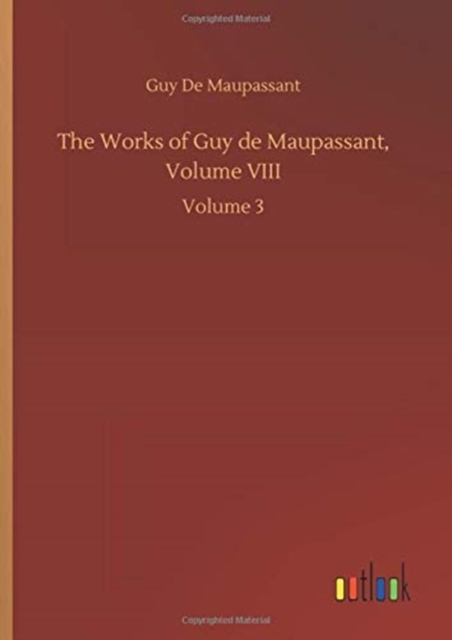 Copyrighted Material

Guy De Maupassant

The Works of Guy de Maupassant, Volume VIII

Volume 3

outlook

Copyrighted Material